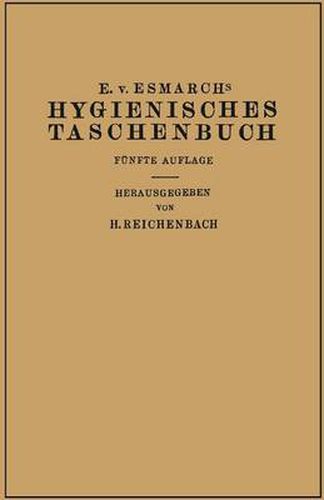 E. v. ESMARCHs
HYGIENISCHES
TASCHENBUCH

FÜNFTE AUFLAGE

HERAUSGEGEBEN
VON
H. REICHENBACH